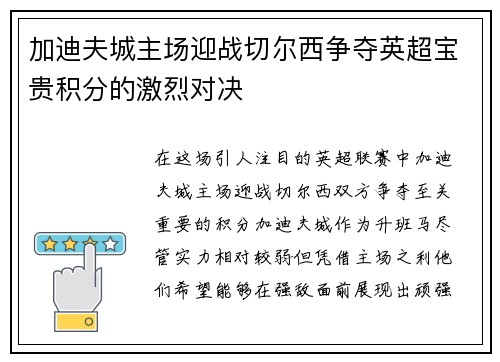 加迪夫城主场迎战切尔西争夺英超宝贵积分的激烈对决

在这场引人注目的英超联赛中加迪夫城主场迎战切尔西双方争夺至关重要的积分加迪夫城作为升班马尽管实力相对较弱但凭借主场之利他们希望能够在强敌面前展现出顽强